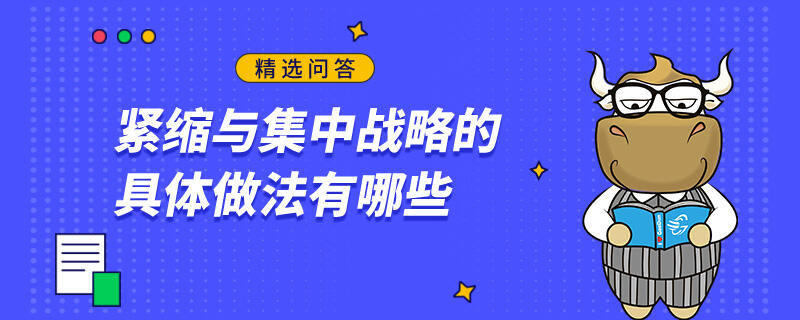 精选问答

紧缩与集中战略的具体做法有哪些